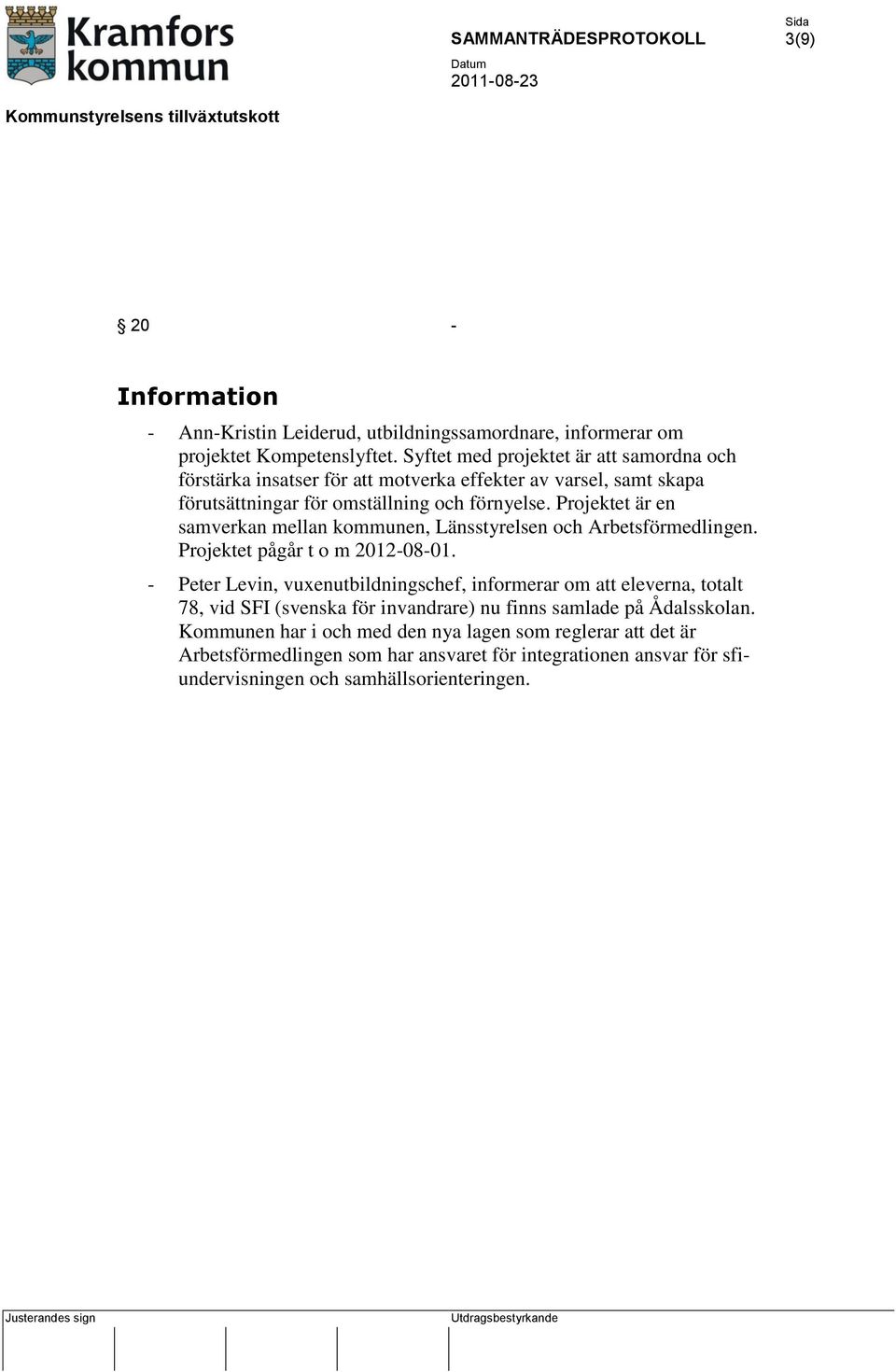 Kramfors kommun

SAMMANTRÄDESPROTOKOLL

Sida
3(9)

Datum
2011-08-23

Kommunstyrelsens tillväxtutskott

§ 20 -

Information

- Ann-Kristin Leiderud, utbildningssamordnare, informerar om projektet Kompetenslyftet. Syftet med projektet är att samordna och förstärka insatser för att motverka effekter av varsel, samt skapa förutsättningar för omställning och förnyelse. Projektet är en samverkan mellan kommunen, Länsstyrelsen och Arbetsförmedlingen. Projektet pågår t o m 2012-08-01.

- Peter Levin, vuxenutbildningschef, informerar om att eleverna, totalt 78, vid SFI (svenska för invandrare) nu finns samlade på Ådalsskolan. Kommunen har i och med den nya lagen som reglerar att det är Arbetsförmedlingen som har ansvaret för integrationen ansvar för sfi-undervisningen och samhällsorienteringen.

Justerandes sign

Utdragsbestyrkande